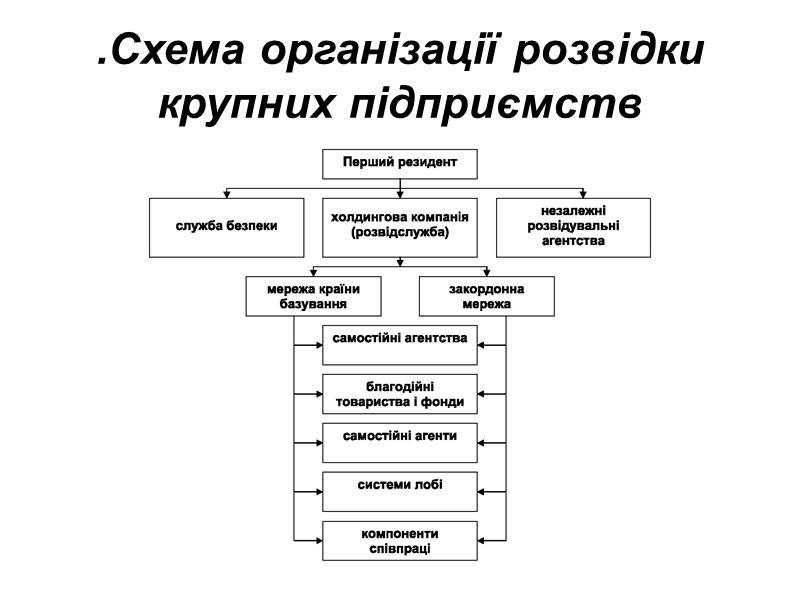 .Схема організації розвідки крупних підприємств

Перший резидент

служба безпеки

холдингова компанія (розвідслужба)

незалежні розвідувальні агентства

мережа країни базування

закордонна мережа

самостійні агентства

благодійні товариства і фонди

самостійні агенти

системи лобі

компоненти співпраці